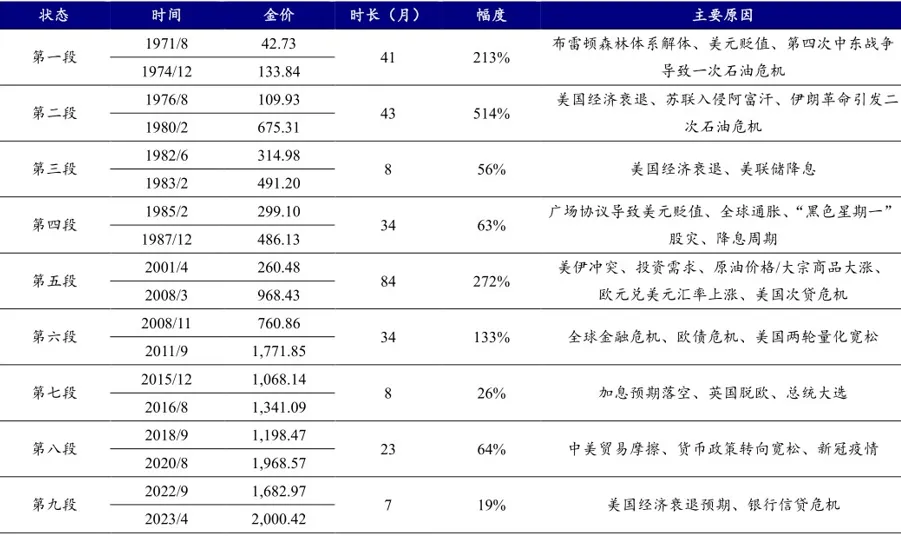 | 状态 | 时间 | 金价 | 时长（月） | 幅度 | 主要原因 |
|---|---|---|---|---|---|
| 第一段 | 1971/8 | 42.73 | 41 | 213% | 布雷顿森林体系解体、美元贬值、第四次中东战争导致一次石油危机 |
| | 1974/12 | 133.84 | | | |
| 第二段 | 1976/8 | 109.93 | 43 | 514% | 美国经济衰退、苏联入侵阿富汗、伊朗革命引发二次石油危机 |
| | 1980/2 | 675.31 | | | |
| 第三段 | 1982/6 | 314.98 | 8 | 56% | 美国经济衰退、美联储降息 |
| | 1983/2 | 491.20 | | | |
| 第四段 | 1985/2 | 299.10 | 34 | 63% | 广场协议导致美元贬值、全球通胀、“黑色星期一”股灾、降息周期 |
| | 1987/12 | 486.13 | | | |
| 第五段 | 2001/4 | 260.48 | 84 | 272% | 美伊冲突、投资需求、原油价格/大宗商品大涨、欧元兑美元汇率上涨、美国次贷危机 |
| | 2008/3 | 968.43 | | | |
| 第六段 | 2008/11 | 760.86 | 34 | 133% | 全球金融危机、欧债危机、美国两轮量化宽松 |
| | 2011/9 | 1,771.85 | | | |
| 第七段 | 2015/12 | 1,068.14 | 8 | 26% | 加息预期落空、英国脱欧、总统大选 |
| | 2016/8 | 1,341.09 | | | |
| 第八段 | 2018/9 | 1,198.47 | 23 | 64% | 中美贸易摩擦、货币政策转向宽松、新冠疫情 |
| | 2020/8 | 1,968.57 | | | |
| 第九段 | 2022/9 | 1,682.97 | 7 | 19% | 美国经济衰退预期、银行信贷危机 |
| | 2023/4 | 2,000.42 | | | |